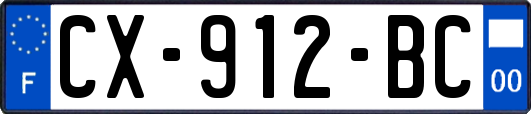 F
CX-912-BC
00